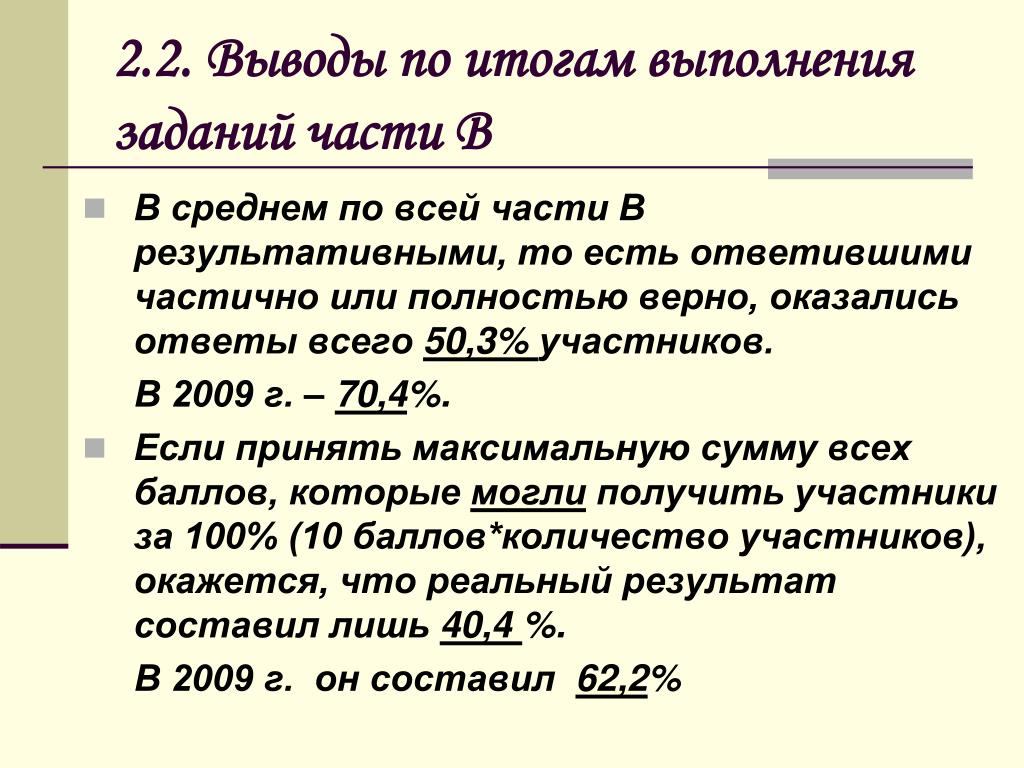 2.2. Выводы по итогам выполнения заданий части В

В среднем по всей части В результативными, то есть ответившими частично или полностью верно, оказались ответы всего 50,3% участников.

В 2009 г. – 70,4%.

Если принять максимальную сумму всех баллов, которые могли получить участники за 100% (10 баллов*количество участников), окажется, что реальный результат составил лишь 40,4 %.

В 2009 г. он составил 62,2%